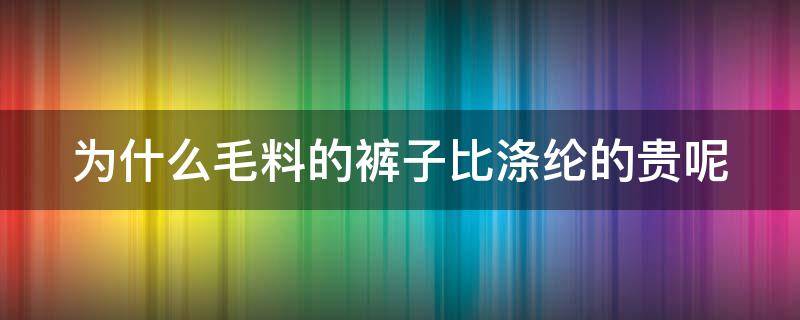 为什么毛料的裤子比涤纶的贵呢